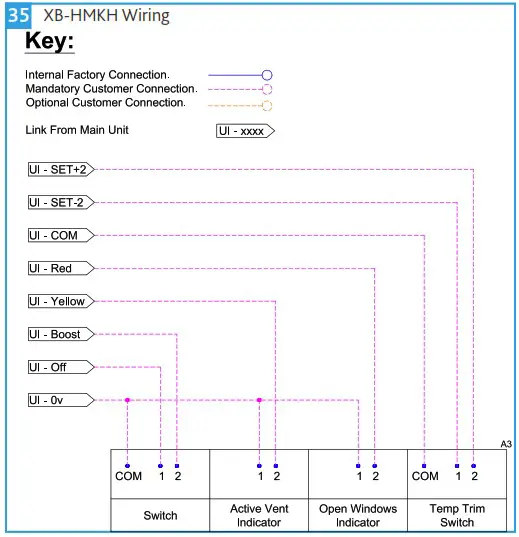 35 XB-HMKH Wiring

Key:

Internal Factory Connection.
Mandatory Customer Connection.
Optional Customer Connection.

Link From Main Unit UI - xxxx

UI - SET+2
UI - SET-2
UI - COM
UI - Red
UI - Yellow
UI - Boost
UI - Off
UI - 0v

A3

| COM 1 2 | 1 2 | 1 2 | COM 1 2 |
|---|---|---|---|
| Switch | Active Vent Indicator | Open Windows Indicator | Temp Trim Switch |